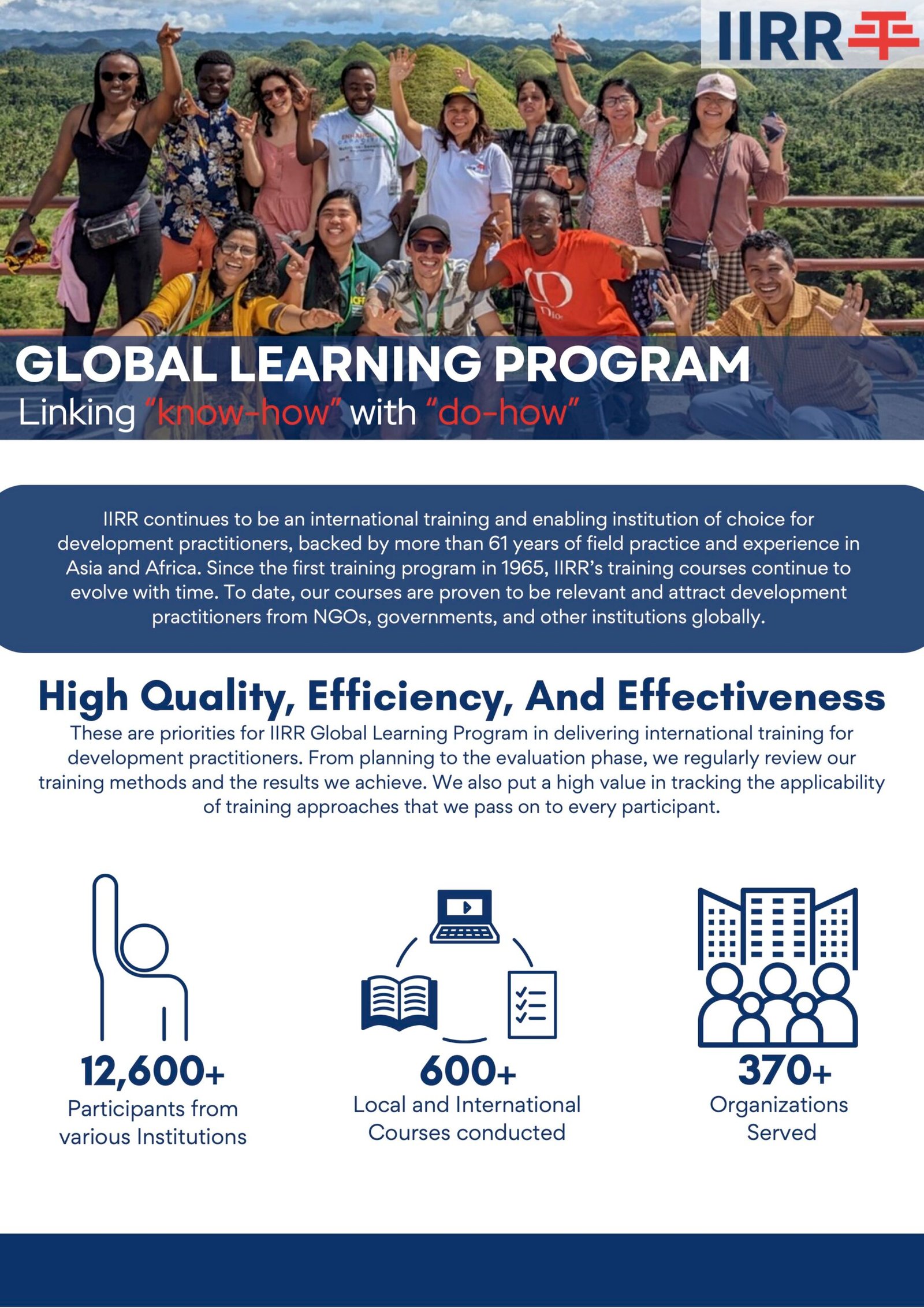 IIRR

GLOBAL LEARNING PROGRAM

Linking “know-how” with “do-how”

IIRR continues to be an international training and enabling institution of choice for development practitioners, backed by more than 61 years of field practice and experience in Asia and Africa. Since the first training program in 1965, IIRR’s training courses continue to evolve with time. To date, our courses are proven to be relevant and attract development practitioners from NGOs, governments, and other institutions globally.

High Quality, Efficiency, And Effectiveness

These are priorities for IIRR Global Learning Program in delivering international training for development practitioners. From planning to the evaluation phase, we regularly review our training methods and the results we achieve. We also put a high value in tracking the applicability of training approaches that we pass on to every participant.

12,600+
Participants from various Institutions

600+
Local and International Courses conducted

370+
Organizations Served